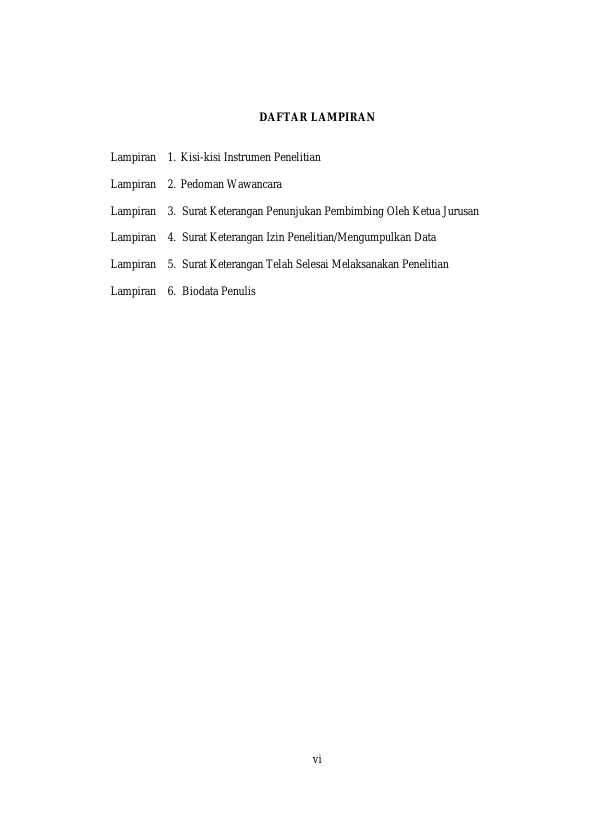 DAFTAR LAMPIRAN

Lampiran 1. Kisi-kisi Instrumen Penelitian

Lampiran 2. Pedoman Wawancara

Lampiran 3. Surat Keterangan Penunjukan Pembimbing Oleh Ketua Jurusan

Lampiran 4. Surat Keterangan Izin Penelitian/Mengumpulkan Data

Lampiran 5. Surat Keterangan Telah Selesai Melaksanakan Penelitian

Lampiran 6. Biodata Penulis

vi